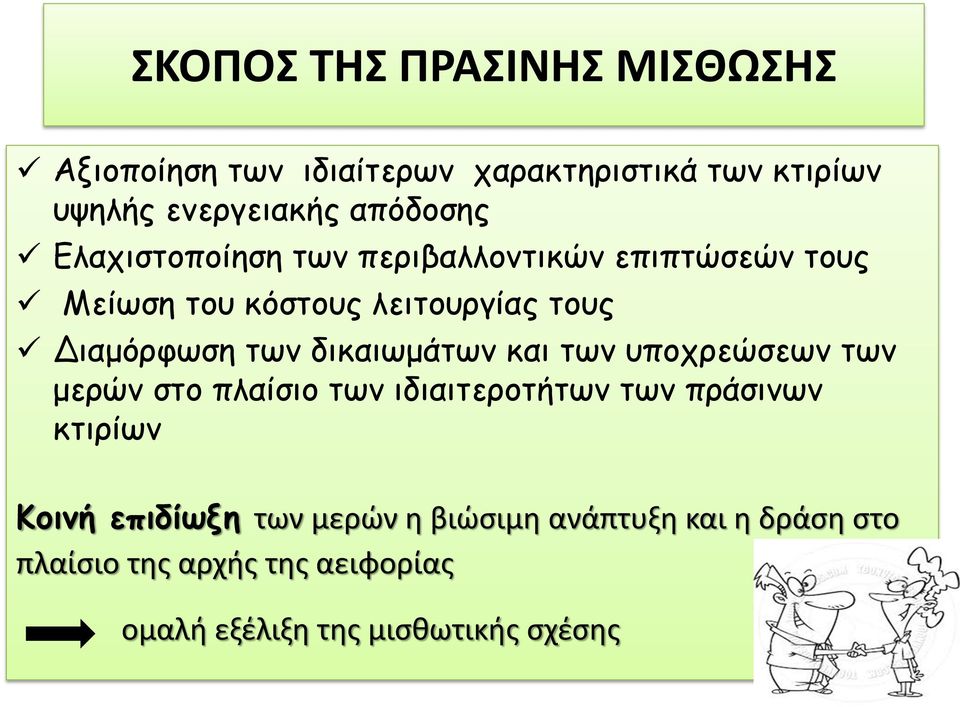 ΣΚΟΠΟΣ ΤΗΣ ΠΡΑΣΙΝΗΣ ΜΙΣΘΩΣΗΣ

✓ Αξιοποίηση των ιδιαίτερων χαρακτηριστικά των κτιρίων υψηλής ενεργειακής απόδοσης
✓ Ελαχιστοποίηση των περιβαλλοντικών επιπτώσεών τους
✓ Μείωση του κόστους λειτουργίας τους
✓ Διαμόρφωση των δικαιωμάτων και των υποχρεώσεων των μερών στο πλαίσιο των ιδιαιτεροτήτων των πράσινων κτιρίων

Κοινή επιδίωξη των μερών η βιώσιμη ανάπτυξη και η δράση στο πλαίσιο της αρχής της αειφορίας

ομαλή εξέλιξη της μισθωτικής σχέσης